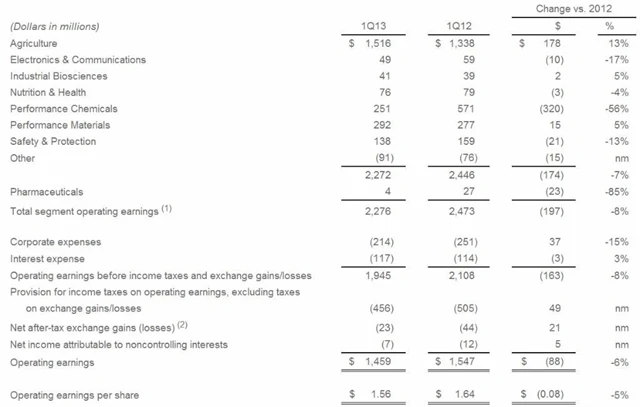 | (Dollars in millions) | 1Q13 | 1Q12 | Change vs. 2012 $ | Change vs. 2012 % |
|---|---|---|---|---|
| Agriculture | \$ 1,516 | \$ 1,338 | \$ 178 | 13% |
| Electronics & Communications | 49 | 59 | (10) | -17% |
| Industrial Biosciences | 41 | 39 | 2 | 5% |
| Nutrition & Health | 76 | 79 | (3) | -4% |
| Performance Chemicals | 251 | 571 | (320) | -56% |
| Performance Materials | 292 | 277 | 15 | 5% |
| Safety & Protection | 138 | 159 | (21) | -13% |
| Other | (91) | (76) | (15) | nm |
| | 2,272 | 2,446 | (174) | -7% |
| Pharmaceuticals | 4 | 27 | (23) | -85% |
| Total segment operating earnings $^{(1)}$ | 2,276 | 2,473 | (197) | -8% |
| Corporate expenses | (214) | (251) | 37 | -15% |
| Interest expense | (117) | (114) | (3) | 3% |
| Operating earnings before income taxes and exchange gains/losses | 1,945 | 2,108 | (163) | -8% |
| Provision for income taxes on operating earnings, excluding taxes on exchange gains/losses | (456) | (505) | 49 | nm |
| Net after-tax exchange gains (losses) $^{(2)}$ | (23) | (44) | 21 | nm |
| Net income attributable to noncontrolling interests | (7) | (12) | 5 | nm |
| Operating earnings | \$ 1,459 | \$ 1,547 | \$ (88) | -6% |
| Operating earnings per share | \$ 1.56 | \$ 1.64 | \$ (0.08) | -5% |